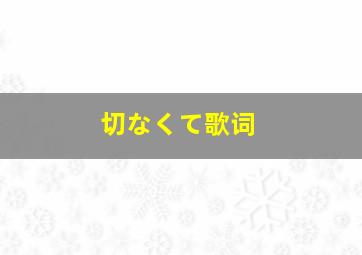 切なくて歌词